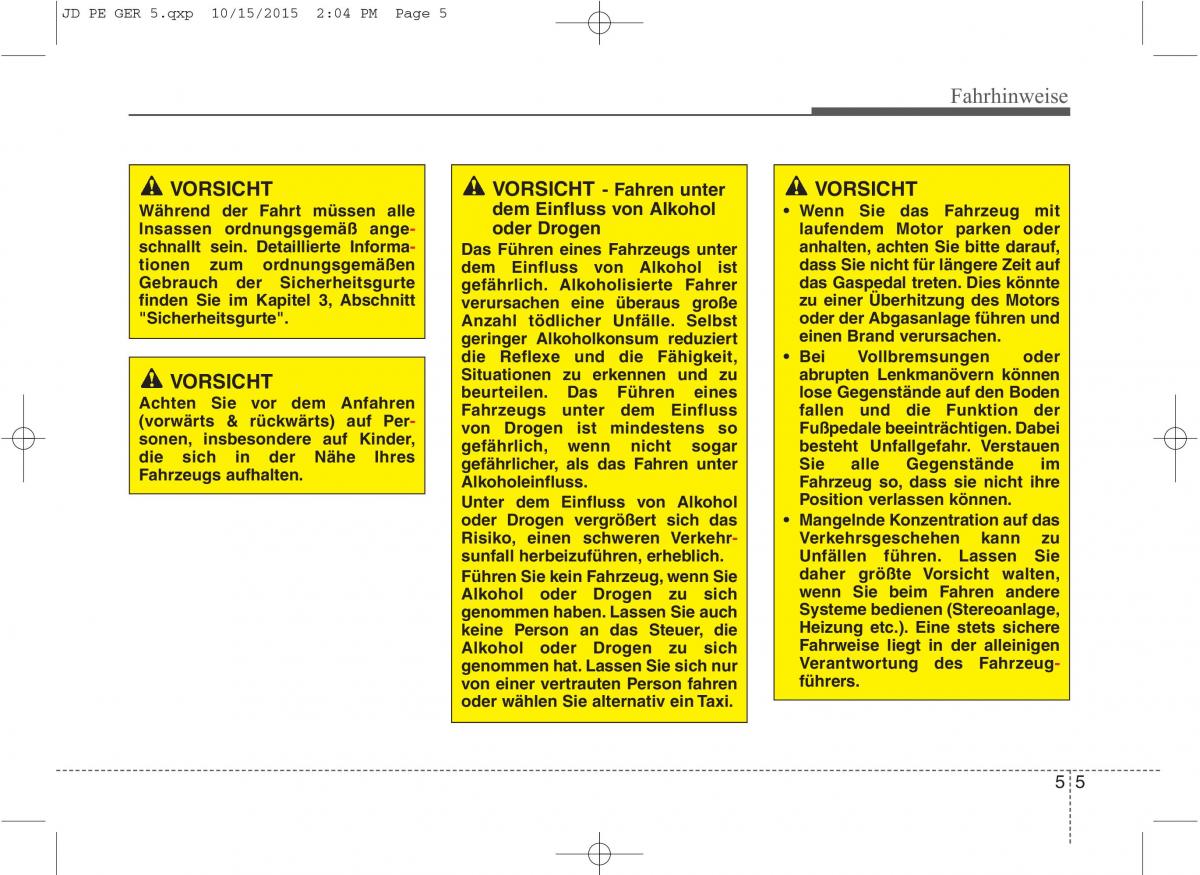 JD PE GER 5.qxp 10/15/2015 2:04 PM Page 5

Fahrhinweise

VORSICHT
Während der Fahrt müssen alle Insassen ordnungsgemäß angeschnallt sein. Detaillierte Informationen zum ordnungsgemäßen Gebrauch der Sicherheitsgurte finden Sie im Kapitel 3, Abschnitt "Sicherheitsgurte".

VORSICHT
Achten Sie vor dem Anfahren (vorwärts & rückwärts) auf Personen, insbesondere auf Kinder, die sich in der Nähe Ihres Fahrzeugs aufhalten.

VORSICHT - Fahren unter dem Einfluss von Alkohol oder Drogen
Das Führen eines Fahrzeugs unter dem Einfluss von Alkohol ist gefährlich. Alkoholisierte Fahrer verursachen eine überaus große Anzahl tödlicher Unfälle. Selbst geringer Alkoholkonsum reduziert die Reflexe und die Fähigkeit, Situationen zu erkennen und zu beurteilen. Das Führen eines Fahrzeugs unter dem Einfluss von Drogen ist mindestens so gefährlich, wenn nicht sogar gefährlicher, als das Fahren unter Alkoholeinfluss.
Unter dem Einfluss von Alkohol oder Drogen vergrößert sich das Risiko, einen schweren Verkehrsunfall herbeizuführen, erheblich.
Führen Sie kein Fahrzeug, wenn Sie Alkohol oder Drogen zu sich genommen haben. Lassen Sie auch keine Person an das Steuer, die Alkohol oder Drogen zu sich genommen hat. Lassen Sie sich nur von einer vertrauten Person fahren oder wählen Sie alternativ ein Taxi.

VORSICHT
• Wenn Sie das Fahrzeug mit laufendem Motor parken oder anhalten, achten Sie bitte darauf, dass Sie nicht für längere Zeit auf das Gaspedal treten. Dies könnte zu einer Überhitzung des Motors oder der Abgasanlage führen und einen Brand verursachen.
• Bei Vollbremsungen oder abrupten Lenkmanövern können lose Gegenstände auf den Boden fallen und die Funktion der Fußpedale beeinträchtigen. Dabei besteht Unfallgefahr. Verstauen Sie alle Gegenstände im Fahrzeug so, dass sie nicht ihre Position verlassen können.
• Mangelnde Konzentration auf das Verkehrsgeschehen kann zu Unfällen führen. Lassen Sie daher größte Vorsicht walten, wenn Sie beim Fahren andere Systeme bedienen (Stereoanlage, Heizung etc.). Eine stets sichere Fahrweise liegt in der alleinigen Verantwortung des Fahrzeugführers.

5 5